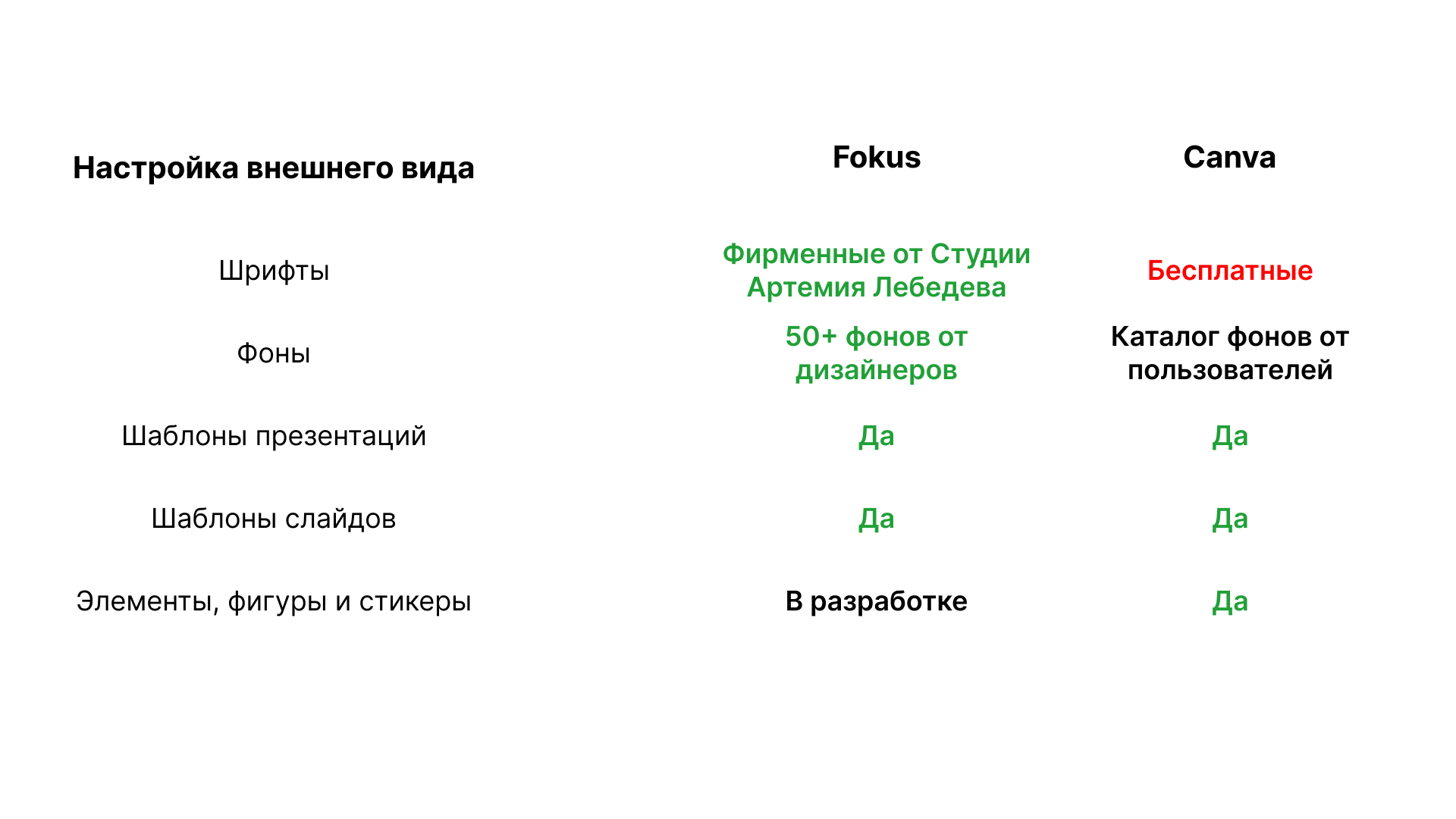 | Настройка внешнего вида | Fokus | Canva |
|---|---|---|
| Шрифты | Фирменные от Студии Артемия Лебедева | Бесплатные |
| Фоны | 50+ фонов от дизайнеров | Каталог фонов от пользователей |
| Шаблоны презентаций | Да | Да |
| Шаблоны слайдов | Да | Да |
| Элементы, фигуры и стикеры | В разработке | Да |